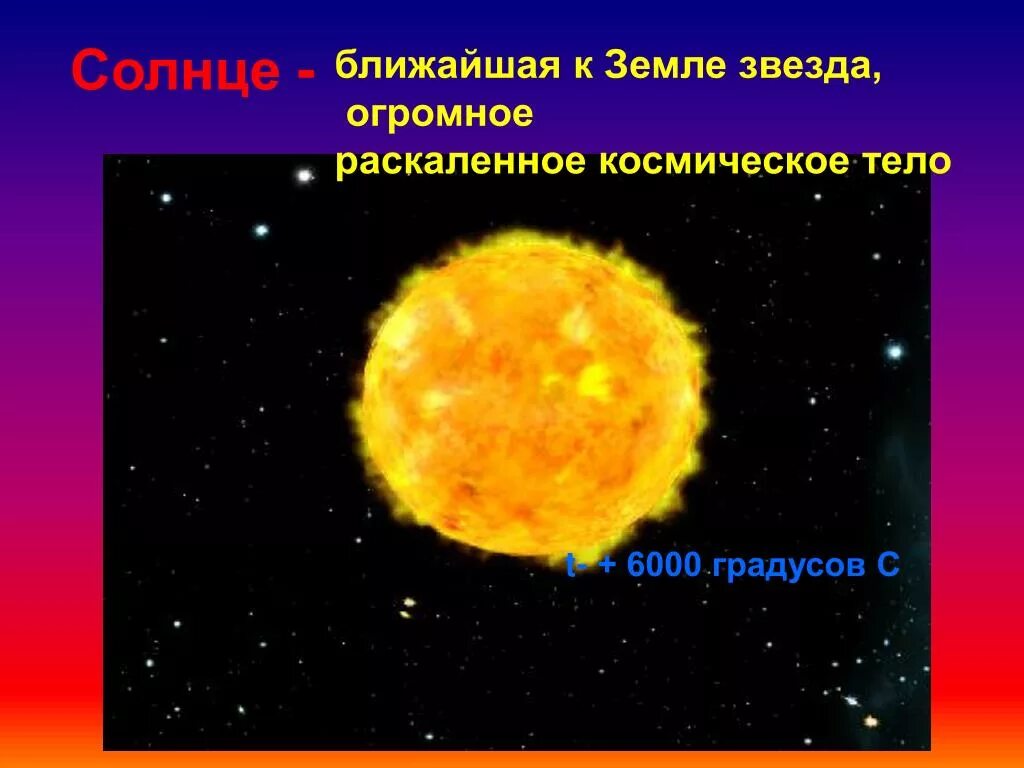 Солнце - ближайшая к Земле звезда, огромное раскаленное космическое тело

t- + 6000 градусов С